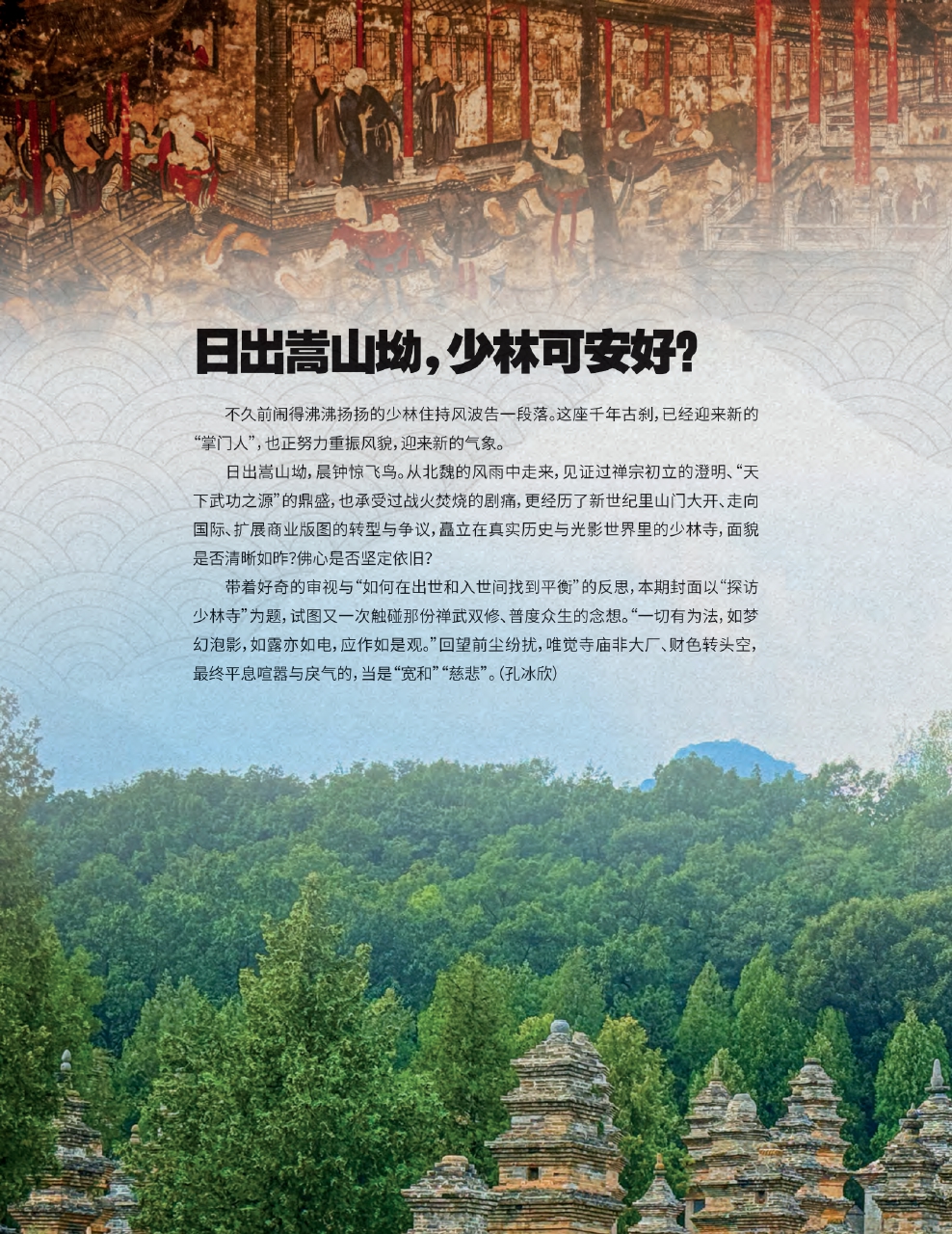 日出嵩山坳，少林可安好？

不久前闹得沸沸扬扬的少林住持风波告一段落。这座千年古刹，已经迎来新的“掌门人”，也正努力重振风貌，迎来新的气象。

日出嵩山坳，晨钟惊飞鸟。从北魏的风雨中走来，见证过禅宗初立的澄明、“天下武功之源”的鼎盛，也承受过战火焚烧的剧痛，更经历了新世纪里山门大开、走向国际、扩展商业版图的转型与争议，矗立在真实历史与光影世界里的少林寺，面貌是否清晰如昨？佛心是否坚定依旧？

带着好奇的审视与“如何在出世和入世间找到平衡”的反思，本期封面以“探访少林寺”为题，试图又一次触碰那份禅武双修、普度众生的念想。“一切有为法，如梦幻泡影，如露亦如电，应作如是观。”回望前尘纷扰，唯觉寺庙非大厂、财色转头空，最终平息喧嚣与戾气的，当是“宽和”“慈悲”。（孔冰欣）